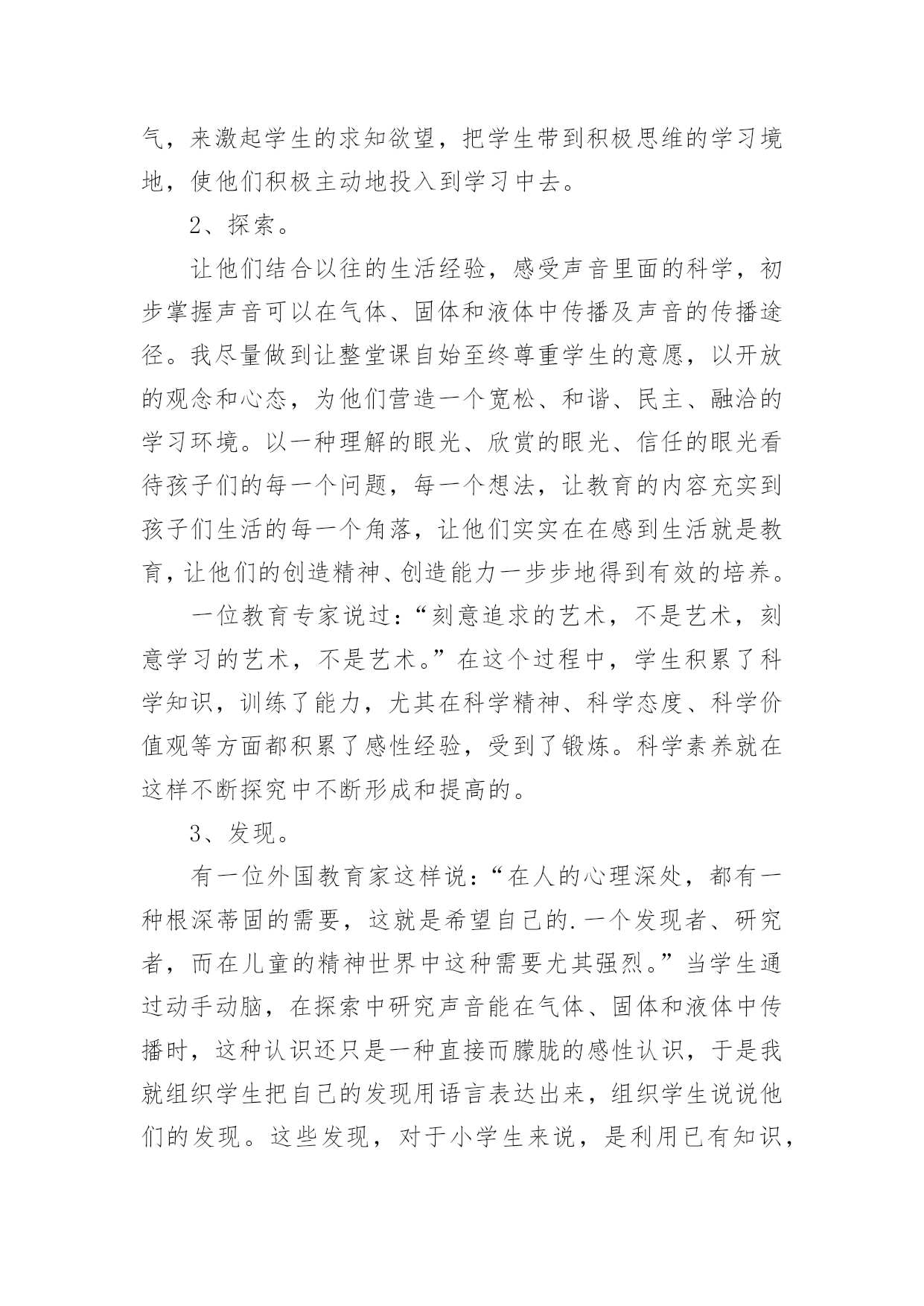 气，来激起学生的求知欲望，把学生带到积极思维的学习境地，使他们积极主动地投入到学习中去。

2、探索。

让他们结合以往的生活经验，感受声音里面的科学，初步掌握声音可以在气体、固体和液体中传播及声音的传播途径。我尽量做到让整堂课自始至终尊重学生的意愿，以开放的观念和心态，为他们营造一个宽松、和谐、民主、融洽的学习环境。以一种理解的眼光、欣赏的眼光、信任的眼光看待孩子们的每一个问题，每一个想法，让教育的内容充实到孩子们生活的每一个角落，让他们实实在在感到生活就是教育，让他们的创造精神、创造能力一步步地得到有效的培养。

一位教育专家说过：“刻意追求的艺术，不是艺术，刻意学习的艺术，不是艺术。”在这个过程中，学生积累了科学知识，训练了能力，尤其在科学精神、科学态度、科学价值观等方面都积累了感性经验，受到了锻炼。科学素养就在这样不断探究中不断形成和提高的。

3、发现。

有一位外国教育家这样说：“在人的心理深处，都有一种根深蒂固的需要，这就是希望自己的.一个发现者、研究者，而在儿童的精神世界中这种需要尤其强烈。”当学生通过动手动脑，在探索中研究声音能在气体、固体和液体中传播时，这种认识还只是一种直接而朦胧的感性认识，于是我就组织学生把自己的发现用语言表达出来，组织学生说说他们的发现。这些发现，对于小学生来说，是利用已有知识，